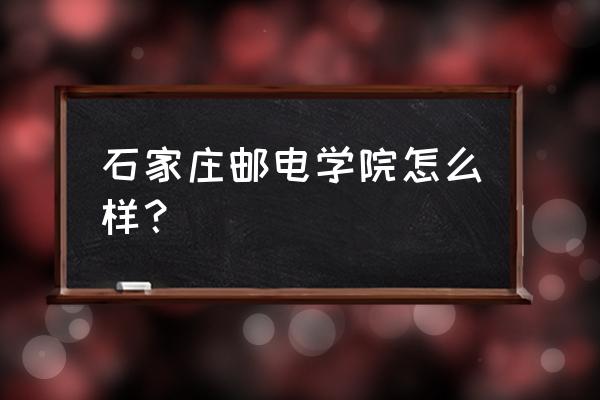 石家庄邮电学院怎么样？